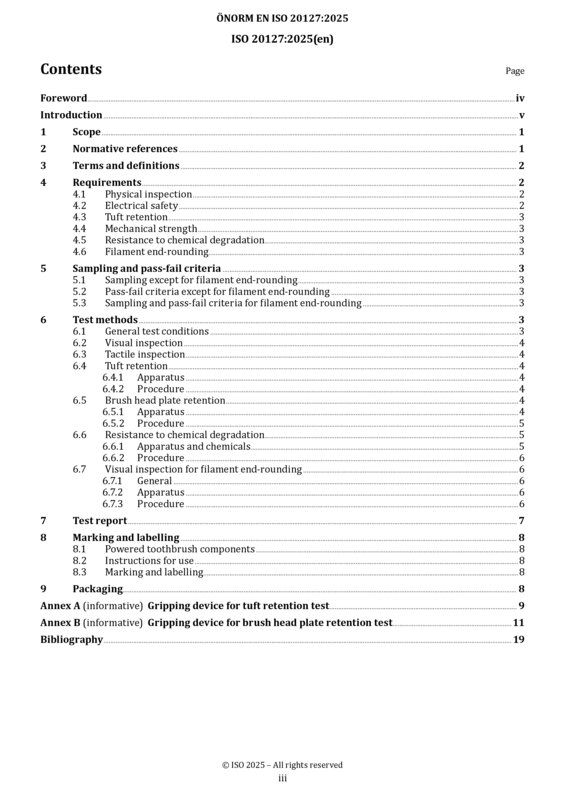 ÖNORM EN ISO 20127:2025

ISO 20127:2025(en)

Contents

Page

Foreword iv

Introduction v

1 Scope 1

2 Normative references 1

3 Terms and definitions 2

4 Requirements 2
4.1 Physical inspection 2
4.2 Electrical safety 2
4.3 Tuft retention 3
4.4 Mechanical strength 3
4.5 Resistance to chemical degradation 3
4.6 Filament end-rounding 3

5 Sampling and pass-fail criteria 3
5.1 Sampling except for filament end-rounding 3
5.2 Pass-fail criteria except for filament end-rounding 3
5.3 Sampling and pass-fail criteria for filament end-rounding 3

6 Test methods 3
6.1 General test conditions 3
6.2 Visual inspection 4
6.3 Tactile inspection 4
6.4 Tuft retention 4
6.4.1 Apparatus 4
6.4.2 Procedure 4
6.5 Brush head plate retention 4
6.5.1 Apparatus 4
6.5.2 Procedure 5
6.6 Resistance to chemical degradation 5
6.6.1 Apparatus and chemicals 5
6.6.2 Procedure 6
6.7 Visual inspection for filament end-rounding 6
6.7.1 General 6
6.7.2 Apparatus 6
6.7.3 Procedure 6

7 Test report 7

8 Marking and labelling 8
8.1 Powered toothbrush components 8
8.2 Instructions for use 8
8.3 Marking and labelling 8

9 Packaging 8

Annex A (informative) Gripping device for tuft retention test 9

Annex B (informative) Gripping device for brush head plate retention test 11

Bibliography 19

© ISO 2025 – All rights reserved
iii